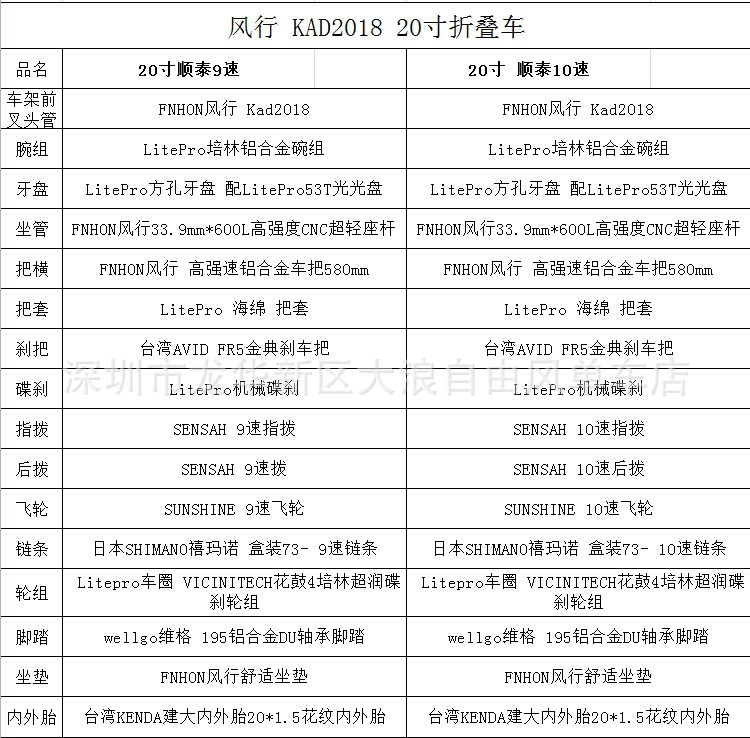 风行 KAD2018 20寸折叠车

| 品名 | 20寸顺泰9速 | 20寸 顺泰10速 |
|---|---|---|
| 车架前叉头管 | FNHON风行 Kad2018 | FNHON风行 Kad2018 |
| 腕组 | LitePro培林铝合金碗组 | LitePro培林铝合金碗组 |
| 牙盘 | LitePro方孔牙盘 配LitePro53T光光盘 | LitePro方孔牙盘 配LitePro53T光光盘 |
| 坐管 | FNHON风行33.9mm*600L高强度CNC超轻座杆 | FNHON风行33.9mm*600L高强度CNC超轻座杆 |
| 把横 | FNHON风行 高强速铝合金车把580mm | FNHON风行 高强速铝合金车把580mm |
| 把套 | LitePro 海绵 把套 | LitePro 海绵 把套 |
| 刹把 | 台湾AVID FR5金典刹车把 | 台湾AVID FR5金典刹车把 |
| 碟刹 | LitePro机械碟刹 | LitePro机械碟刹 |
| 指拨 | SENSAH 9速指拨 | SENSAH 10速指拨 |
| 后拨 | SENSAH 9速拨 | SENSAH 10速后拨 |
| 飞轮 | SUNSHINE 9速飞轮 | SUNSHINE 10速飞轮 |
| 链条 | 日本SHIMANO禧玛诺 盒装73- 9速链条 | 日本SHIMANO禧玛诺 盒装73- 10速链条 |
| 轮组 | Litepro车圈 VICINITECH花鼓4培林超润碟刹轮组 | Litepro车圈 VICINITECH花鼓4培林超润碟刹轮组 |
| 脚踏 | wellgo维格 195铝合金DU轴承脚踏 | wellgo维格 195铝合金DU轴承脚踏 |
| 坐垫 | FNHON风行舒适坐垫 | FNHON风行舒适坐垫 |
| 内外胎 | 台湾KENDA建大内外胎20*1.5花纹内外胎 | 台湾KENDA建大内外胎20*1.5花纹内外胎 |

深圳市龙华新区大浪自由风单车店